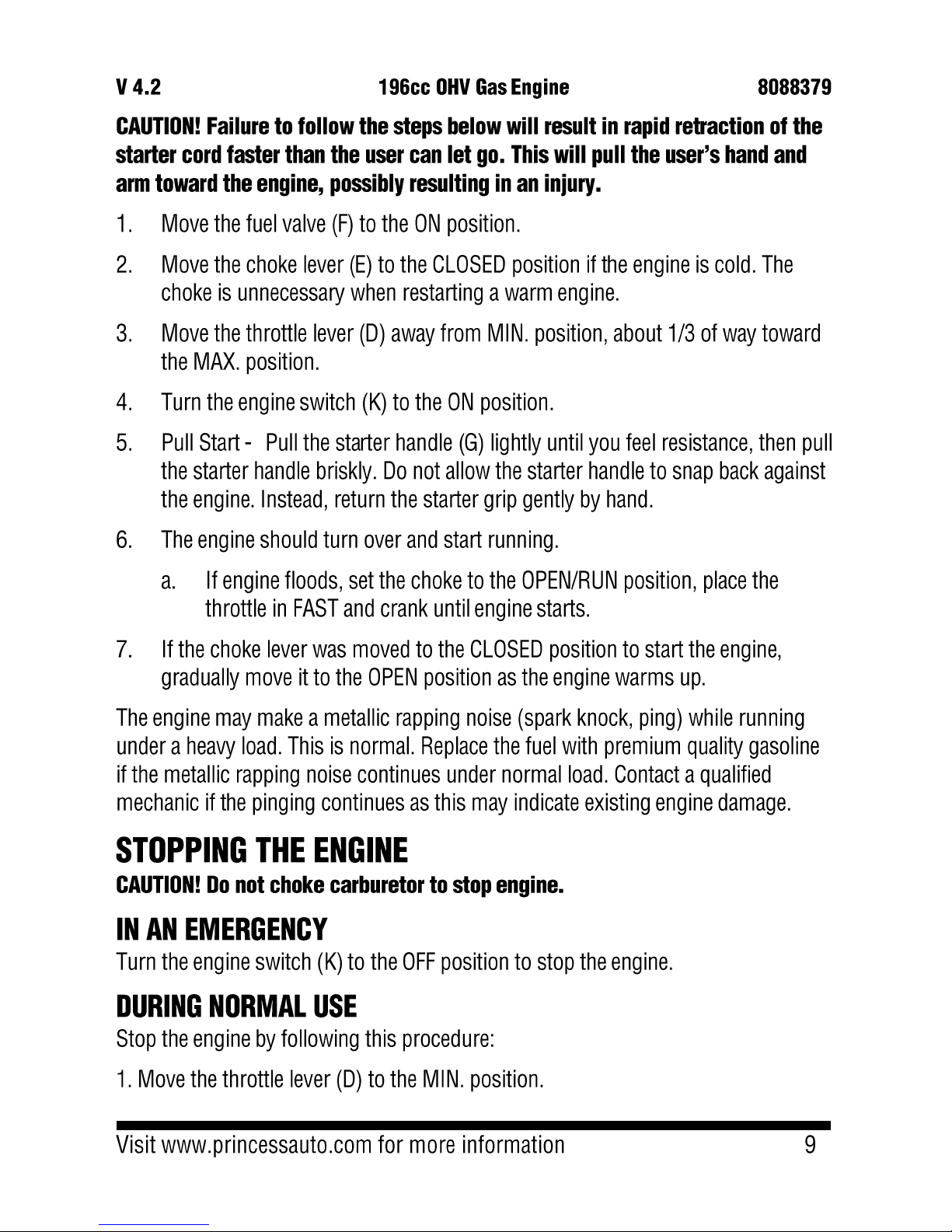 V 4.2 196cc OHV Gas Engine 8088379

CAUTION! Failure to follow the steps below will result in rapid retraction of the starter cord faster than the user can let go. This will pull the user's hand and arm toward the engine, possibly resulting in an injury.

1. Move the fuel valve (F) to the ON position.

2. Move the choke lever (E) to the CLOSED position if the engine is cold. The choke is unnecessary when restarting a warm engine.

3. Move the throttle lever (D) away from MIN. position, about 1/3 of way toward the MAX. position.

4. Turn the engine switch (K) to the ON position.

5. Pull Start - Pull the starter handle (G) lightly until you feel resistance, then pull the starter handle briskly. Do not allow the starter handle to snap back against the engine. Instead, return the starter grip gently by hand.

6. The engine should turn over and start running.

a. If engine floods, set the choke to the OPEN/RUN position, place the throttle in FAST and crank until engine starts.

7. If the choke lever was moved to the CLOSED position to start the engine, gradually move it to the OPEN position as the engine warms up.

The engine may make a metallic rapping noise (spark knock, ping) while running under a heavy load. This is normal. Replace the fuel with premium quality gasoline if the metallic rapping noise continues under normal load. Contact a qualified mechanic if the pinging continues as this may indicate existing engine damage.

STOPPING THE ENGINE

CAUTION! Do not choke carburetor to stop engine.

IN AN EMERGENCY

Turn the engine switch (K) to the OFF position to stop the engine.

DURING NORMAL USE

Stop the engine by following this procedure:

1. Move the throttle lever (D) to the MIN. position.

Visit www.princessauto.com for more information 9